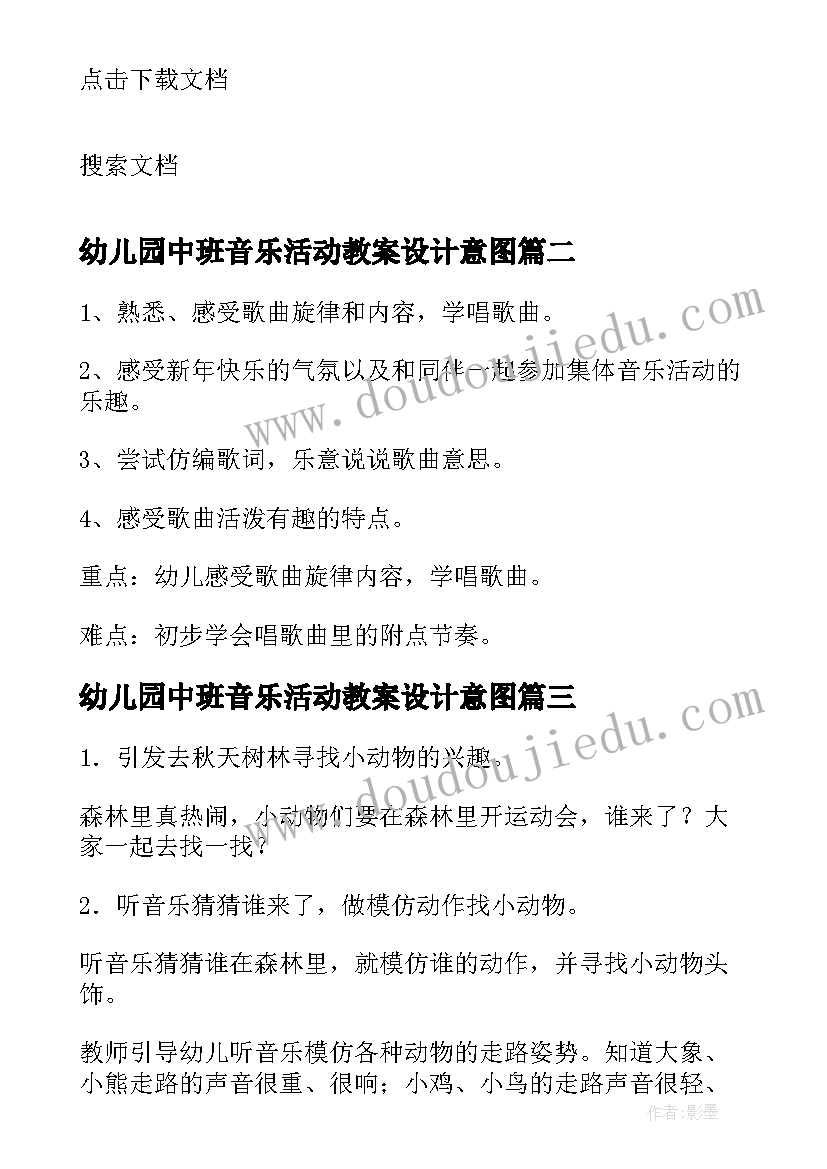 点击下载文档

搜索文档

幼儿园中班音乐活动教案设计意图篇二

1、熟悉、感受歌曲旋律和内容，学唱歌曲。

2、感受新年快乐的气氛以及和同伴一起参加集体音乐活动的乐趣。

3、尝试仿编歌词，乐意说说歌曲意思。

4、感受歌曲活泼有趣的特点。

重点：幼儿感受歌曲旋律内容，学唱歌曲。

难点：初步学会唱歌曲里的附点节奏。

幼儿园中班音乐活动教案设计意图篇三

1．引发去秋天树林寻找小动物的兴趣。

森林里真热闹，小动物们要在森林里开运动会，谁来了？大家一起去找一找？

2．听音乐猜猜谁来了，做模仿动作找小动物。

听音乐猜猜谁在森林里，就模仿谁的动作，并寻找小动物头饰。

教师引导幼儿听音乐模仿各种动物的走路姿势。知道大象、小熊走路的声音很重、很响；小鸡、小鸟的走路声音很轻、

www.doudoujiedu.com

www.doudoujiedu.com

作者：影墨